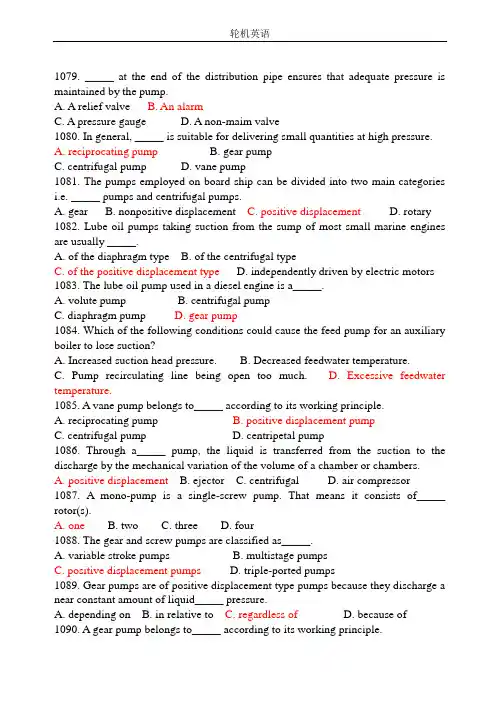 轮机英语

1079. _____ at the end of the distribution pipe ensures that adequate pressure is maintained by the pump.
A. A relief valve B. An alarm
C. A pressure gauge D. A non-maim valve
1080. In general, _____ is suitable for delivering small quantities at high pressure.
A. reciprocating pump B. gear pump
C. centrifugal pump D. vane pump
1081. The pumps employed on board ship can be divided into two main categories i.e. _____ pumps and centrifugal pumps.
A. gear B. nonpositive displacement C. positive displacement D. rotary
1082. Lube oil pumps taking suction from the sump of most small marine engines are usually _____.
A. of the diaphragm type B. of the centrifugal type
C. of the positive displacement type D. independently driven by electric motors
1083. The lube oil pump used in a diesel engine is a_____.
A. volute pump B. centrifugal pump
C. diaphragm pump D. gear pump
1084. Which of the following conditions could cause the feed pump for an auxiliary boiler to lose suction?
A. Increased suction head pressure. B. Decreased feedwater temperature.
C. Pump recirculating line being open too much. D. Excessive feedwater temperature.
1085. A vane pump belongs to_____ according to its working principle.
A. reciprocating pump B. positive displacement pump
C. centrifugal pump D. centripetal pump
1086. Through a_____ pump, the liquid is transferred from the suction to the discharge by the mechanical variation of the volume of a chamber or chambers.
A. positive displacement B. ejector C. centrifugal D. air compressor
1087. A mono-pump is a single-screw pump. That means it consists of_____ rotor(s).
A. one B. two C. three D. four
1088. The gear and screw pumps are classified as_____.
A. variable stroke pumps B. multistage pumps
C. positive displacement pumps D. triple-ported pumps
1089. Gear pumps are of positive displacement type pumps because they discharge a near constant amount of liquid_____ pressure.
A. depending on B. in relative to C. regardless of D. because of
1090. A gear pump belongs to_____ according to its working principle.